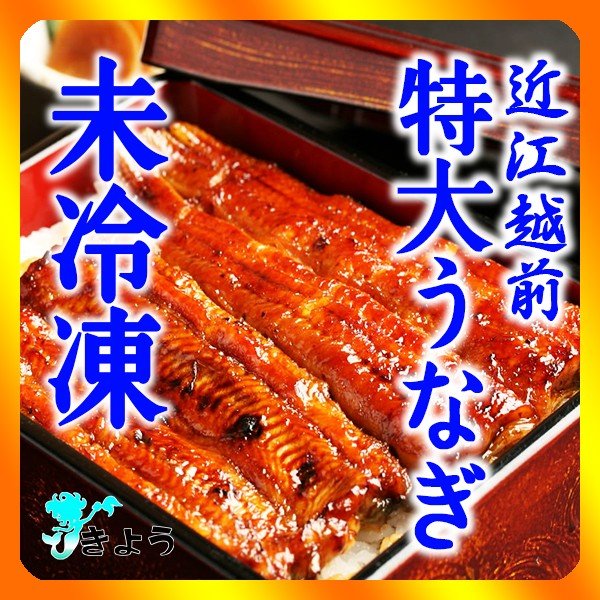 近江越前
特大うなぎ
未冷凍
きょう